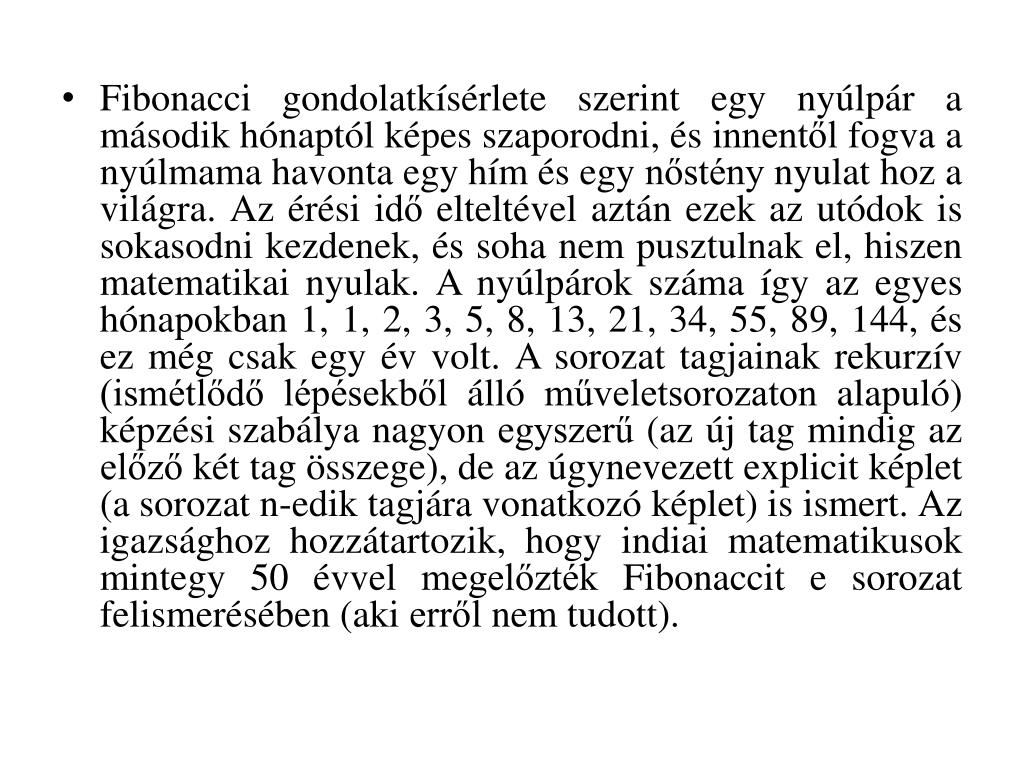 • Fibonacci gondolatkísérlete szerint egy nyúlpár a második hónaptól képes szaporodni, és innentől fogva a nyúlmama havonta egy hím és egy nőstény nyulat hoz a világra. Az érési idő elteltével aztán ezek az utódok is sokasodni kezdenek, és soha nem pusztulnak el, hiszen matematikai nyulak. A nyúlpárok száma így az egyes hónapokban 1, 1, 2, 3, 5, 8, 13, 21, 34, 55, 89, 144, és ez még csak egy év volt. A sorozat tagjainak rekurzív (ismétlődő lépésekből álló műveletsorozaton alapuló) képzési szabálya nagyon egyszerű (az új tag mindig az előző két tag összege), de az úgynevezett explicit képlet (a sorozat n-edik tagjára vonatkozó képlet) is ismert. Az igazsághoz hozzátartozik, hogy indiai matematikusok mintegy 50 évvel megelőzték Fibonaccit e sorozat felismerésében (aki erről nem tudott).